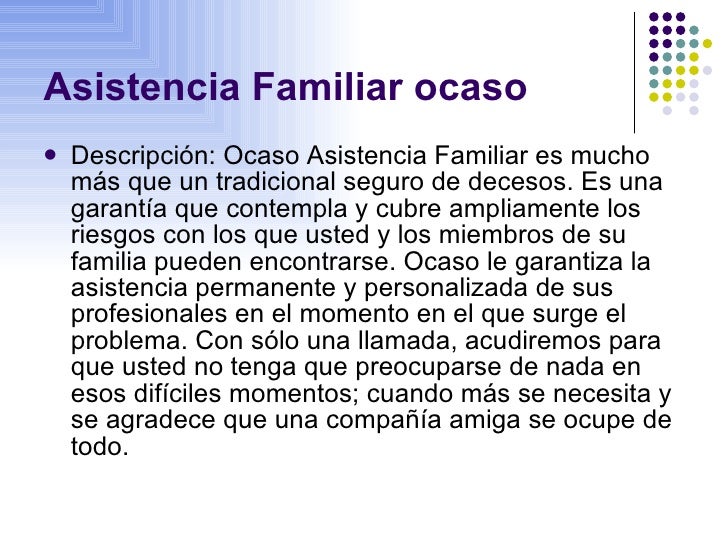 Asistencia Familiar ocaso

• Descripción: Ocaso Asistencia Familiar es mucho más que un tradicional seguro de decesos. Es una garantía que contempla y cubre ampliamente los riesgos con los que usted y los miembros de su familia pueden encontrarse. Ocaso le garantiza la asistencia permanente y personalizada de sus profesionales en el momento en el que surge el problema. Con sólo una llamada, acudiremos para que usted no tenga que preocuparse de nada en esos difíciles momentos; cuando más se necesita y se agradece que una compañía amiga se ocupe de todo.